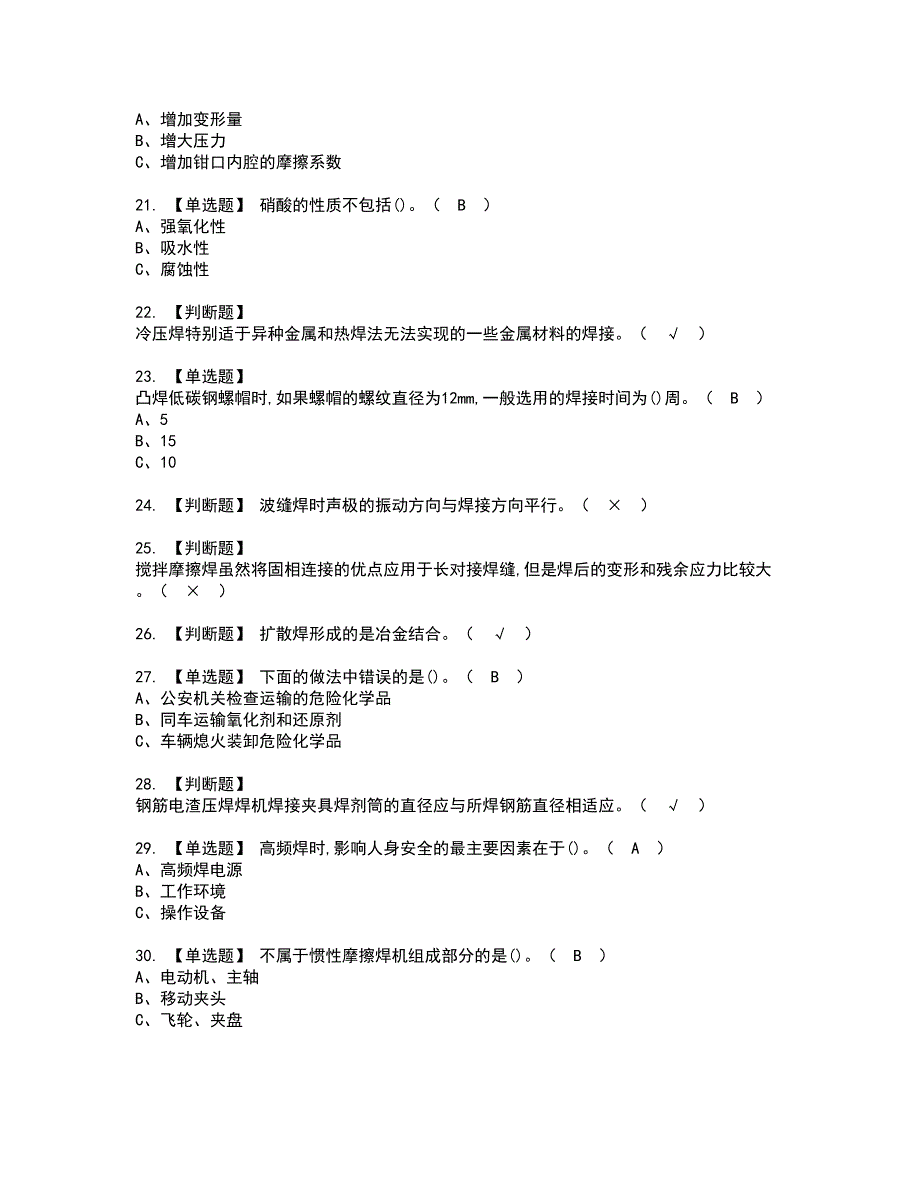 A、增加变形量
B、增大压力
C、增加钳口内腔的摩擦系数

21. 【单选题】 硝酸的性质不包括()。（ B ）
A、强氧化性
B、吸水性
C、腐蚀性

22. 【判断题】
冷压焊特别适于异种金属和热焊法无法实现的一些金属材料的焊接。（ √ ）

23. 【单选题】
凸焊低碳钢螺帽时,如果螺帽的螺纹直径为12mm,一般选用的焊接时间为()周。（ B ）
A、5
B、15
C、10

24. 【判断题】 波缝焊时声极的振动方向与焊接方向平行。（ × ）

25. 【判断题】
搅拌摩擦焊虽然将固相连接的优点应用于长对接焊缝,但是焊后的变形和残余应力比较大。（ × ）

26. 【判断题】 扩散焊形成的是冶金结合。（ √ ）

27. 【单选题】 下面的做法中错误的是()。（ B ）
A、公安机关检查运输的危险化学品
B、同车运输氧化剂和还原剂
C、车辆熄火装卸危险化学品

28. 【判断题】
钢筋电渣压焊焊机焊接夹具焊剂筒的直径应与所焊钢筋直径相适应。（ √ ）

29. 【单选题】 高频焊时,影响人身安全的最主要因素在于()。（ A ）
A、高频焊电源
B、工作环境
C、操作设备

30. 【单选题】 不属于惯性摩擦焊机组成部分的是()。（ B ）
A、电动机、主轴
B、移动夹头
C、飞轮、夹盘